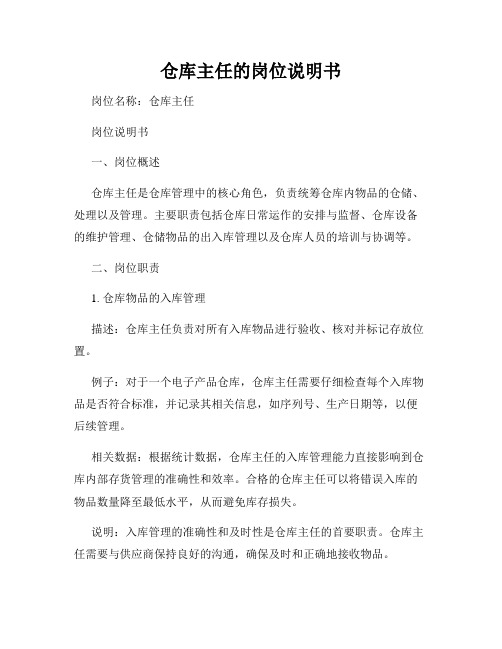 仓库主任的岗位说明书

岗位名称：仓库主任

岗位说明书

一、岗位概述

仓库主任是仓库管理中的核心角色，负责统筹仓库内物品的仓储、处理以及管理。主要职责包括仓库日常运作的安排与监督、仓库设备的维护管理、仓储物品的出入库管理以及仓库人员的培训与协调等。

二、岗位职责

1. 仓库物品的入库管理

描述：仓库主任负责对所有入库物品进行验收、核对并标记存放位置。

例子：对于一个电子产品仓库，仓库主任需要仔细检查每个入库物品是否符合标准，并记录其相关信息，如序列号、生产日期等，以便后续管理。

相关数据：根据统计数据，仓库主任的入库管理能力直接影响到仓库内部存货管理的准确性和效率。合格的仓库主任可以将错误入库的物品数量降至最低水平，从而避免库存损失。

说明：入库管理的准确性和及时性是仓库主任的首要职责。仓库主任需要与供应商保持良好的沟通，确保及时和正确地接收物品。